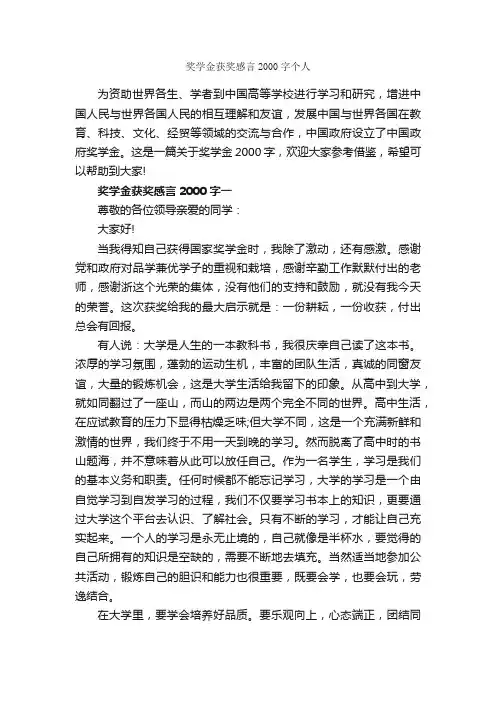 奖学金获奖感言2000字个人

为资助世界各生、学者到中国高等学校进行学习和研究，增进中国人民与世界各国人民的相互理解和友谊，发展中国与世界各国在教育、科技、文化、经贸等领域的交流与合作，中国政府设立了中国政府奖学金。这是一篇关于奖学金2000字，欢迎大家参考借鉴，希望可以帮助到大家!

奖学金获奖感言2000字一

尊敬的各位领导亲爱的同学：

大家好!

当我得知自己获得国家奖学金时，我除了激动，还有感激。感谢党和政府对品学兼优学子的重视和栽培，感谢辛勤工作默默付出的老师，感谢浙这个光荣的集体，没有他们的支持和鼓励，就没有我今天的荣誉。这次获奖给我的最大启示就是：一份耕耘，一份收获，付出总会有回报。

有人说：大学是人生的一本教科书，我很庆幸自己读了这本书。浓厚的学习氛围，蓬勃的运动生机，丰富的团队生活，真诚的同窗友谊，大量的锻炼机会，这是大学生活给我留下的印象。从高中到大学，就如同翻过了一座山，而山的两边是两个完全不同的世界。高中生活，在应试教育的压力下显得枯燥乏味;但大学不同，这是一个充满新鲜和激情的世界，我们终于不用一天到晚的学习。然而脱离了高中时的书山题海，并不意味着从此可以放任自己。作为一名学生，学习是我们的基本义务和职责。任何时候都不能忘记学习，大学的学习是一个由自觉学习到自发学习的过程，我们不仅要学习书本上的知识，更要通过大学这个平台去认识、了解社会。只有不断的学习，才能让自己充实起来。一个人的学习是永无止境的，自己就像是半杯水，要觉得的自己所拥有的知识是空缺的，需要不断地去填充。当然适当地参加公共活动，锻炼自己的胆识和能力也很重要，既要会学，也要会玩，劳逸结合。

在大学里，要学会培养好品质。要乐观向上，心态端正，团结同